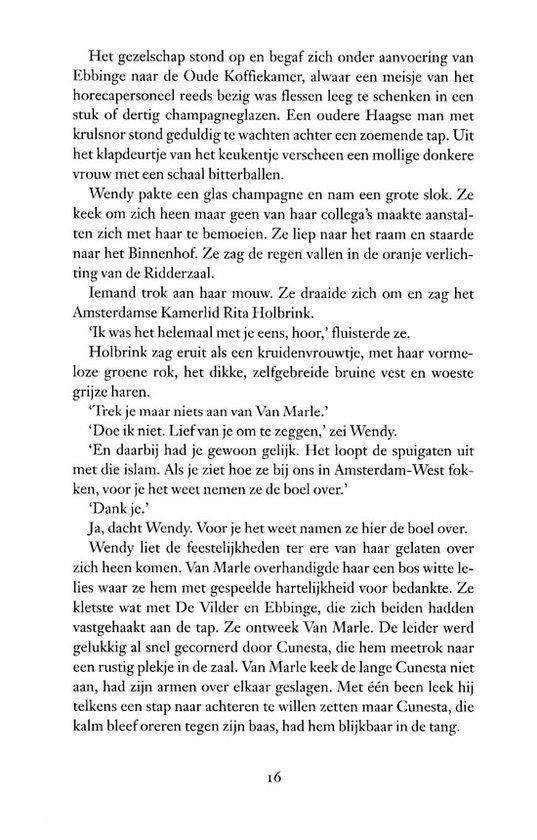 Het gezelschap stond op en begaf zich onder aanvoering van Ebbinge naar de Oude Koffiekamer, alwaar een meisje van het horecapersoneel reeds bezig was flessen leeg te schenken in een stuk of dertig champagneglazen. Een oudere Haagse man met krulsnor stond geduldig te wachten achter een zoemende tap. Uit het klapdeurtje van het keukentje verscheen een mollige donkere vrouw met een schaal bitterballen.

Wendy pakte een glas champagne en nam een grote slok. Ze keek om zich heen maar geen van haar collega's maakte aanstalten zich met haar te bemoeien. Ze liep naar het raam en staarde naar het Binnenhof. Ze zag de regen vallen in de oranje verlichting van de Ridderzaal.

Iemand trok aan haar mouw. Ze draaide zich om en zag het Amsterdamse Kamerlid Rita Holbrink.

'Ik was het helemaal met je eens, hoor,' fluisterde ze.

Holbrink zag eruit als een kruidenvrouwtje, met haar vormeloze groene rok, het dikke, zelfgebreide bruine vest en woeste grijze haren.

'Trek je maar niets aan van Van Marle.'

'Doe ik niet. Lief van je om te zeggen,' zei Wendy.

'En daarbij had je gewoon gelijk. Het loopt de spuigaten uit met die islam. Als je ziet hoe ze bij ons in Amsterdam-West fokken, voor je het weet nemen ze de boel over.'

'Dank je.'

Ja, dacht Wendy. Voor je het weet namen ze hier de boel over.

Wendy liet de feestelijkheden ter ere van haar gelaten over zich heen komen. Van Marle overhandigde haar een bos witte lelies waar ze hem met gespeelde hartelijkheid voor bedankte. Ze kletste wat met De Vilder en Ebbinge, die zich beiden hadden vastgehaakt aan de tap. Ze ontweek Van Marle. De leider werd gelukkig al snel gecornerd door Cunesta, die hem meetrok naar een rustig plekje in de zaal. Van Marle keek de lange Cunesta niet aan, had zijn armen over elkaar geslagen. Met één been leek hij telkens een stap naar achteren te willen zetten maar Cunesta, die kalm bleef oreren tegen zijn baas, had hem blijkbaar in de tang.

16